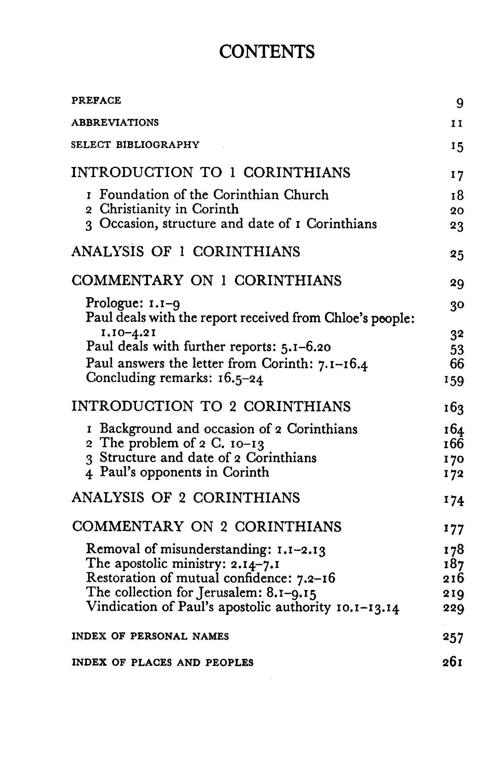 CONTENTS

PREFACE 9

ABBREVIATIONS 11

SELECT BIBLIOGRAPHY 15

INTRODUCTION TO 1 CORINTHIANS 17

1 Foundation of the Corinthian Church 18
2 Christianity in Corinth 20
3 Occasion, structure and date of 1 Corinthians 23

ANALYSIS OF 1 CORINTHIANS 25

COMMENTARY ON 1 CORINTHIANS 29

Prologue: 1.1–9 30
Paul deals with the report received from Chloe's people: 1.10–4.21 32
Paul deals with further reports: 5.1–6.20 53
Paul answers the letter from Corinth: 7.1–16.4 66
Concluding remarks: 16.5–24 159

INTRODUCTION TO 2 CORINTHIANS 163

1 Background and occasion of 2 Corinthians 164
2 The problem of 2 C. 10–13 166
3 Structure and date of 2 Corinthians 170
4 Paul's opponents in Corinth 172

ANALYSIS OF 2 CORINTHIANS 174

COMMENTARY ON 2 CORINTHIANS 177

Removal of misunderstanding: 1.1–2.13 178
The apostolic ministry: 2.14–7.1 187
Restoration of mutual confidence: 7.2–16 216
The collection for Jerusalem: 8.1–9.15 219
Vindication of Paul's apostolic authority 10.1–13.14 229

INDEX OF PERSONAL NAMES 257

INDEX OF PLACES AND PEOPLES 261